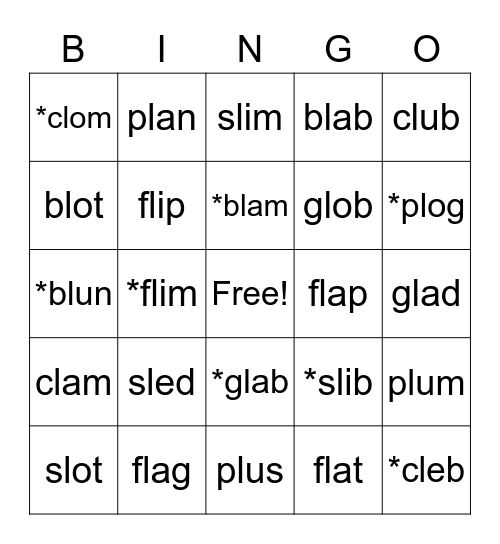 | B | I | N | G | O |
|---|---|---|---|---|
| *clom | plan | slim | blab | club |
| blot | flip | *blam | glob | *plog |
| *blun | *flim | Free! | flap | glad |
| clam | sled | *glab | *slib | plum |
| slot | flag | plus | flat | *cleb |